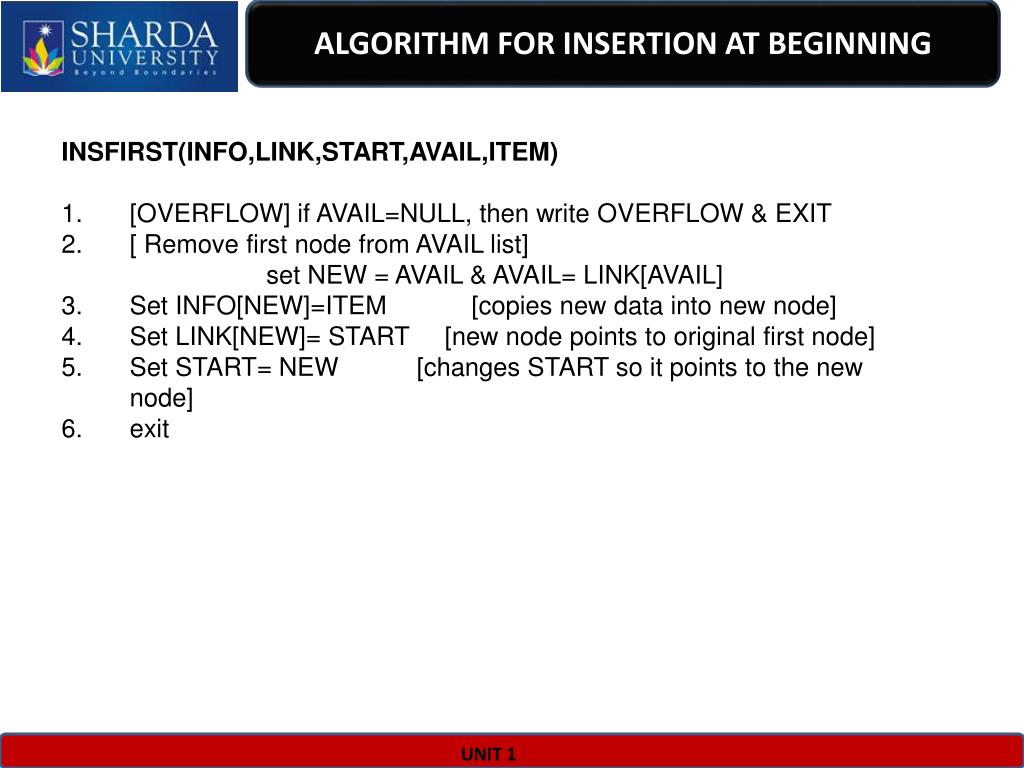 SHARDA UNIVERSITY
Beyond Boundaries

ALGORITHM FOR INSERTION AT BEGINNING

INSFIRST(INFO,LINK,START,AVAIL,ITEM)

1. [OVERFLOW] if AVAIL=NULL, then write OVERFLOW & EXIT
2. [ Remove first node from AVAIL list]
set NEW = AVAIL & AVAIL= LINK[AVAIL]
3. Set INFO[NEW]=ITEM [copies new data into new node]
4. Set LINK[NEW]= START [new node points to original first node]
5. Set START= NEW [changes START so it points to the new node]
6. exit

UNIT 1